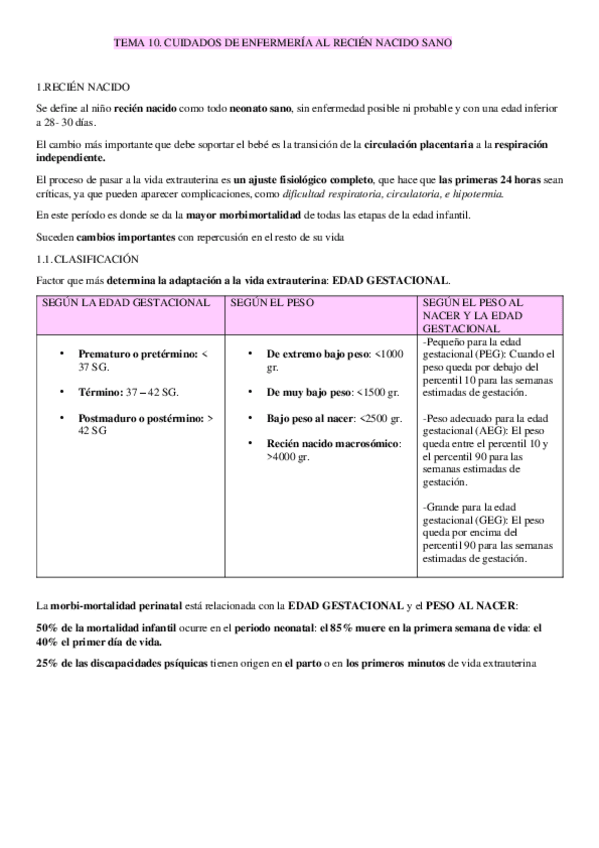 TEMA 10. CUIDADOS DE ENFERMERÍA AL RECIÉN NACIDO SANO

1.RECIÉN NACIDO

Se define al niño recién nacido como todo neonato sano, sin enfermedad posible ni probable y con una edad inferior a 28- 30 días.

El cambio más importante que debe soportar el bebé es la transición de la circulación placentaria a la respiración independiente.

El proceso de pasar a la vida extrauterina es un ajuste fisiológico completo, que hace que las primeras 24 horas sean críticas, ya que pueden aparecer complicaciones, como dificultad respiratoria, circulatoria, e hipotermia.

En este período es donde se da la mayor morbimortalidad de todas las etapas de la edad infantil.

Suceden cambios importantes con repercusión en el resto de su vida

1.1. CLASIFICACIÓN

Factor que más determina la adaptación a la vida extrauterina: EDAD GESTACIONAL.

| SEGÚN LA EDAD GESTACIONAL | SEGÚN EL PESO | SEGÚN EL PESO AL NACER Y LA EDAD GESTACIONAL |
|---|---|---|
| • Prematuro o pretérmino: < 37 SG. • Término: 37 – 42 SG. • Postmaduro o postérmino: > 42 SG | • De extremo bajo peso: <1000 gr. • De muy bajo peso: <1500 gr. • Bajo peso al nacer: <2500 gr. • Recién nacido macrosómico: >4000 gr. | -Pequeño para la edad gestacional (PEG): Cuando el peso queda por debajo del percentil 10 para las semanas estimadas de gestación. -Peso adecuado para la edad gestacional (AEG): El peso queda entre el percentil 10 y el percentil 90 para las semanas estimadas de gestación. -Grande para la edad gestacional (GEG): El peso queda por encima del percentil 90 para las semanas estimadas de gestación. |

La morbi-mortalidad perinatal está relacionada con la EDAD GESTACIONAL y el PESO AL NACER:

50% de la mortalidad infantil ocurre en el periodo neonatal: el 85% muere en la primera semana de vida: el 40% el primer día de vida.

25% de las discapacidades psíquicas tienen origen en el parto o en los primeros minutos de vida extrauterina